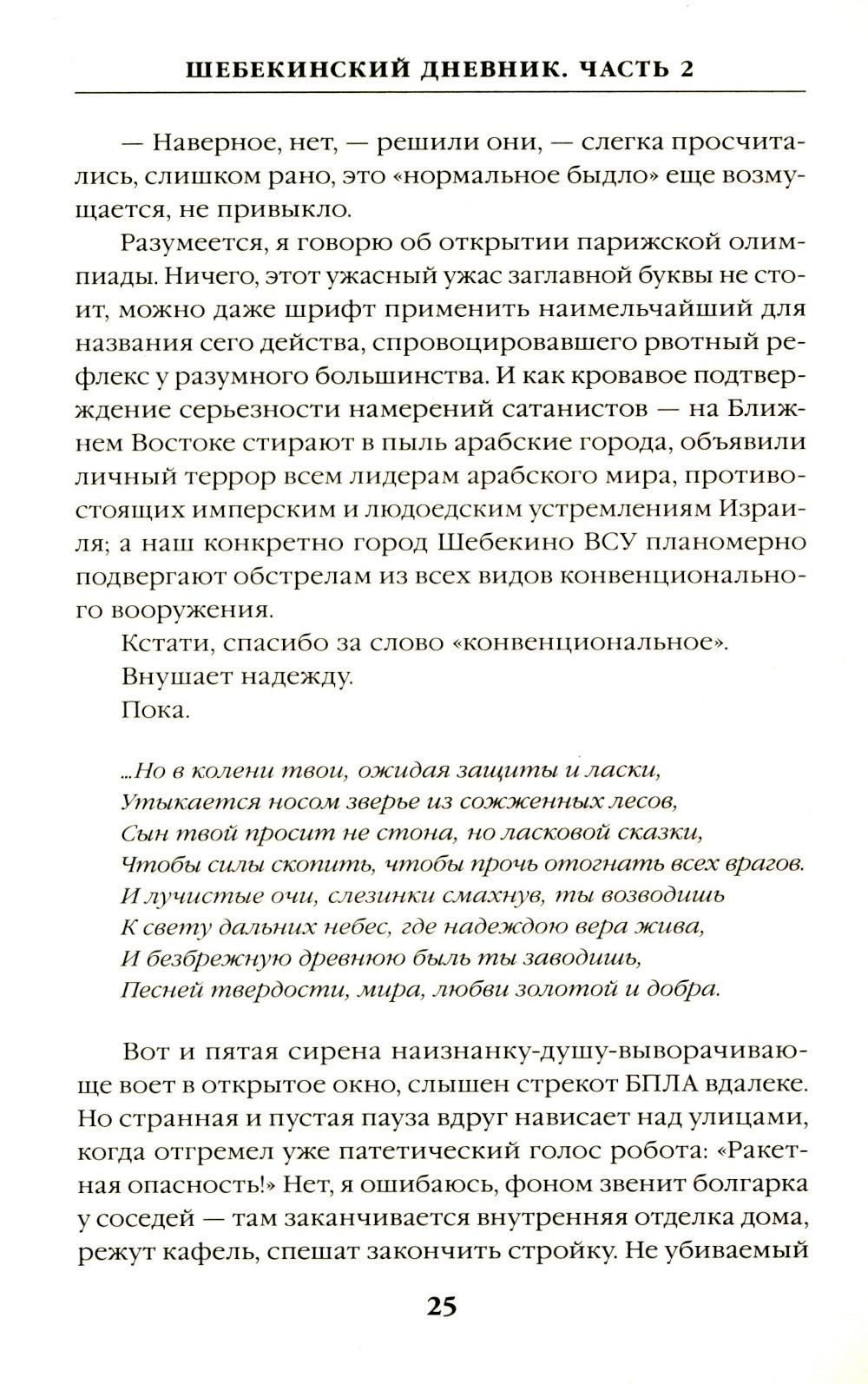 ШЕБЕКИНСКИЙ ДНЕВНИК. ЧАСТЬ 2

— Наверное, нет, — решили они, — слегка просчитались, слишком рано, это «нормальное быдло» еще возмущается, не привыкло.

Разумеется, я говорю об открытии парижской олимпиады. Ничего, этот ужасный ужас заглавной буквы не стоит, можно даже шрифт применить наимельчайший для названия сего действа, спровоцировавшего рвотный рефлекс у разумного большинства. И как кровавое подтверждение серьезности намерений сатанистов — на Ближнем Востоке стирают в пыль арабские города, объявили личный террор всем лидерам арабского мира, противостоящих имперским и людоедским устремлениям Израиля; а наш конкретно город Шебекино ВСУ планомерно подвергают обстрелам из всех видов конвенционального вооружения.

Кстати, спасибо за слово «конвенциональное».

Внушает надежду.

Пока.

...Но в колени твои, ожидая защиты и ласки,
Утыкается носом зверье из сожженных лесов,
Сын твой просит не стона, но ласковой сказки,
Чтобы силы скопить, чтобы прочь отогнать всех врагов.
И лучистые очи, слезинки смахнув, ты возводишь
К свету дальних небес, где надеждою вера жива,
И безбрежную древнюю быль ты заводишь,
Песней твердости, мира, любви золотой и добра.

Вот и пятая сирена наизнанку-душу-выворачивающе воет в открытое окно, слышен стрекот БПЛА вдалеке. Но странная и пустая пауза вдруг нависает над улицами, когда отгремел уже патетический голос робота: «Ракетная опасность!» Нет, я ошибаюсь, фоном звенит болгарка у соседей — там заканчивается внутренняя отделка дома, режут кафель, спешат закончить стройку. Не убиваемый

25